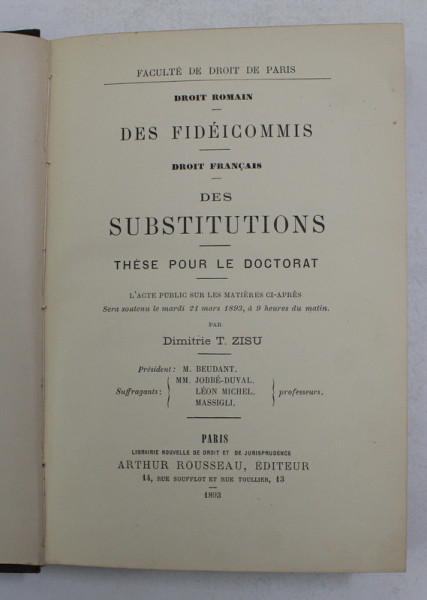 FACULTÉ DE DROIT DE PARIS

DROIT ROMAIN

DES FIDÉICOMMIS

DROIT FRANÇAIS

DES

SUBSTITUTIONS

THÈSE POUR LE DOCTORAT

L'ACTE PUBLIC SUR LES MATIÈRES CI-APRÈS
Sera soutenu le mardi 21 mars 1893, à 9 heures du matin.

PAR

Dimitrie T. ZISU

Président : M. BEUDANT.
Suffragants : MM. JOBBÉ-DUVAL. LÉON MICHEL. MASSIGLI. professeurs.

PARIS
LIBRAIRIE NOUVELLE DE DROIT ET DE JURISPRUDENCE
ARTHUR ROUSSEAU, ÉDITEUR
14, RUE SOUFFLOT ET RUE TOULLIER, 13

1893